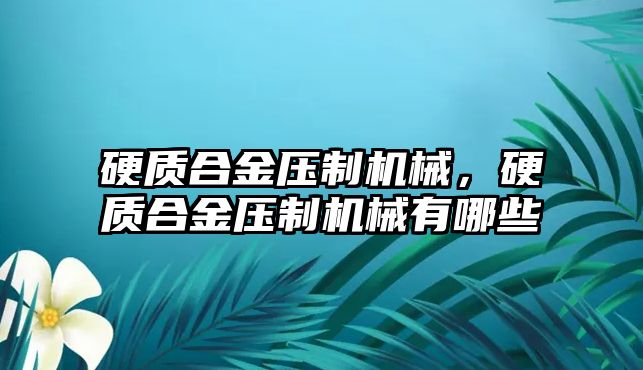 硬质合金压制机械，硬质合金压制机械有哪些